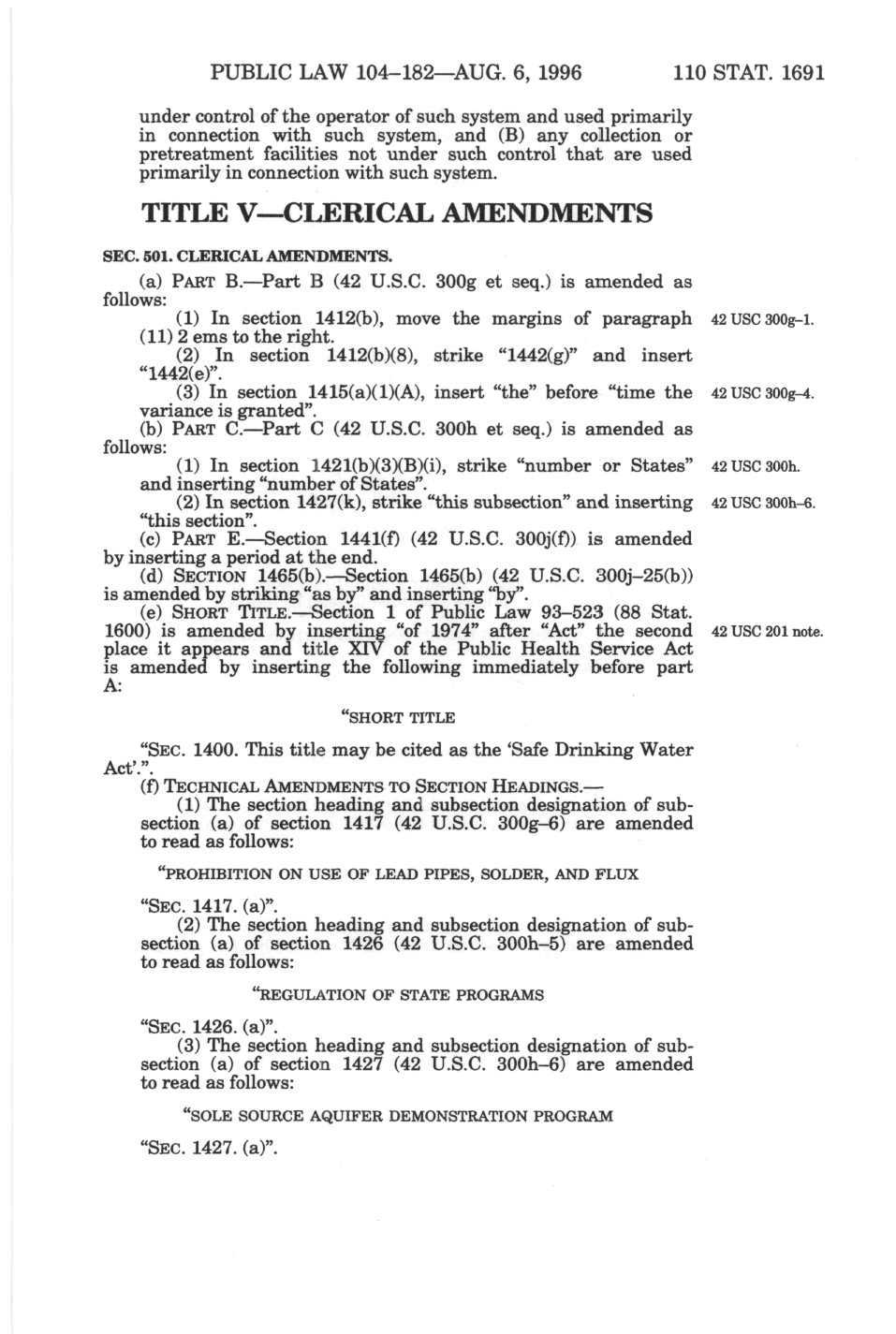 PUBLIC LAW 104–182—AUG. 6, 1996 110 STAT. 1691

under control of the operator of such system and used primarily in connection with such system, and (B) any collection or pretreatment facilities not under such control that are used primarily in connection with such system.

TITLE V—CLERICAL AMENDMENTS

SEC. 501. CLERICAL AMENDMENTS.

(a) PART B.—Part B (42 U.S.C. 300g et seq.) is amended as follows:

(1) In section 1412(b), move the margins of paragraph (11) 2 ems to the right.

42 USC 300g–1.

(2) In section 1412(b)(8), strike "1442(g)" and insert "1442(e)".

(3) In section 1415(a)(1)(A), insert "the" before "time the variance is granted".

42 USC 300g–4.

(b) PART C.—Part C (42 U.S.C. 300h et seq.) is amended as follows:

(1) In section 1421(b)(3)(B)(i), strike "number or States" and inserting "number of States".

42 USC 300h.

(2) In section 1427(k), strike "this subsection" and inserting "this section".

42 USC 300h–6.

(c) PART E.—Section 1441(f) (42 U.S.C. 300j(f)) is amended by inserting a period at the end.

(d) SECTION 1465(b).—Section 1465(b) (42 U.S.C. 300j–25(b)) is amended by striking "as by" and inserting "by".

(e) SHORT TITLE.—Section 1 of Public Law 93–523 (88 Stat. 1600) is amended by inserting "of 1974" after "Act" the second place it appears and title XIV of the Public Health Service Act is amended by inserting the following immediately before part A:

42 USC 201 note.

"SHORT TITLE

"SEC. 1400. This title may be cited as the 'Safe Drinking Water Act'.".

(f) TECHNICAL AMENDMENTS TO SECTION HEADINGS.—

(1) The section heading and subsection designation of subsection (a) of section 1417 (42 U.S.C. 300g–6) are amended to read as follows:

"PROHIBITION ON USE OF LEAD PIPES, SOLDER, AND FLUX

"SEC. 1417. (a)".

(2) The section heading and subsection designation of subsection (a) of section 1426 (42 U.S.C. 300h–5) are amended to read as follows:

"REGULATION OF STATE PROGRAMS

"SEC. 1426. (a)".

(3) The section heading and subsection designation of subsection (a) of section 1427 (42 U.S.C. 300h–6) are amended to read as follows:

"SOLE SOURCE AQUIFER DEMONSTRATION PROGRAM

"SEC. 1427. (a)".